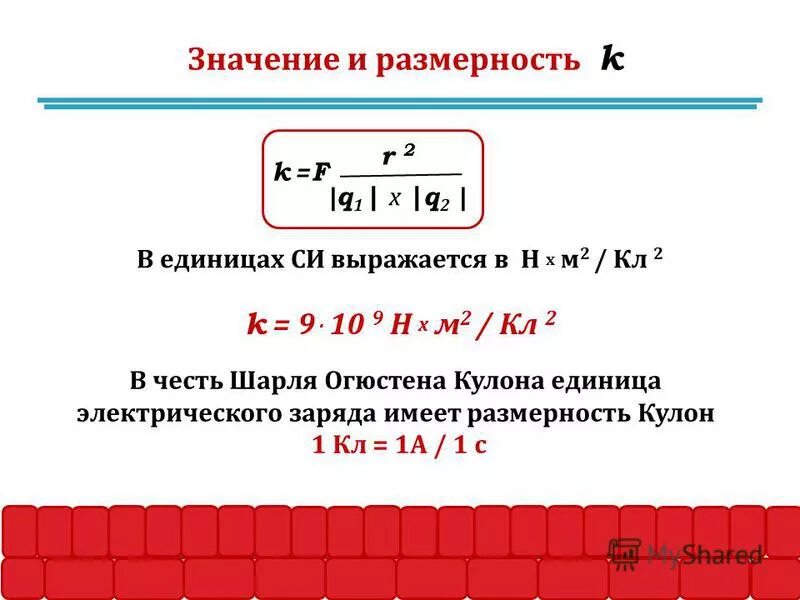 Значение и размерность $k$

$k = F \frac{r^2}{|q_1| \times |q_2|}$

В единицах СИ выражается в Н x м$^2$ / Кл $^2$

$k = 9 \cdot 10^9$ Н x м$^2$ / Кл $^2$

В честь Шарля Огюстена Кулона единица электрического заряда имеет размерность Кулон
1 Кл = 1А / 1 с

MyShared